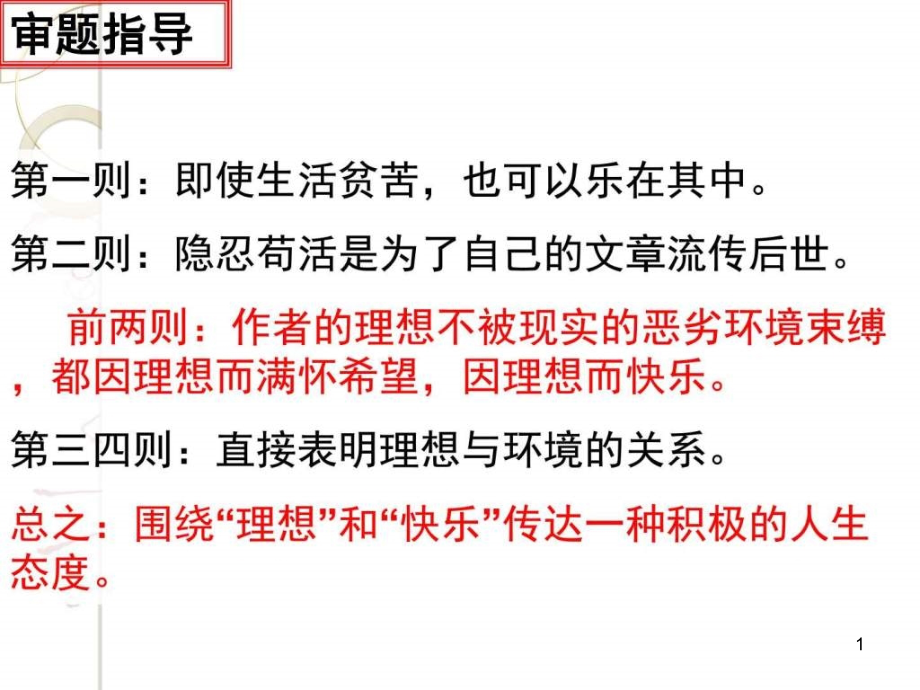 审题指导

第一则：即使生活贫苦，也可以乐在其中。

第二则：隐忍苟活是为了自己的文章流传后世。

前两则：作者的理想不被现实的恶劣环境束缚，都因理想而满怀希望，因理想而快乐。

第三四则：直接表明理想与环境的关系。

总之：围绕“理想”和“快乐”传达一种积极的人生态度。

1